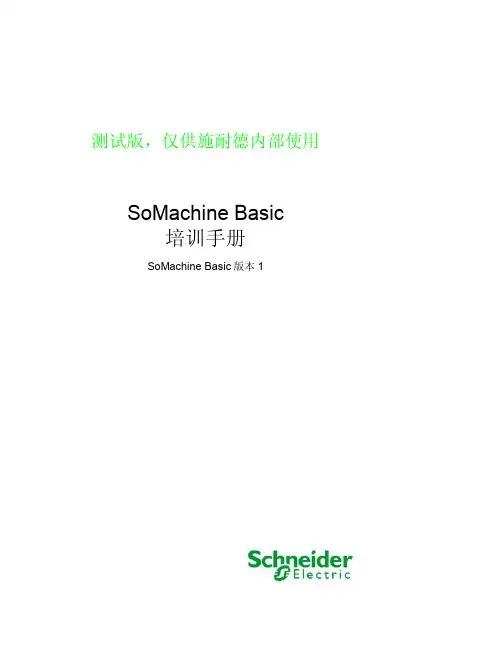 测试版，仅供施耐德内部使用

SoMachine Basic
培训手册

SoMachine Basic版本1

Schneider
Electric